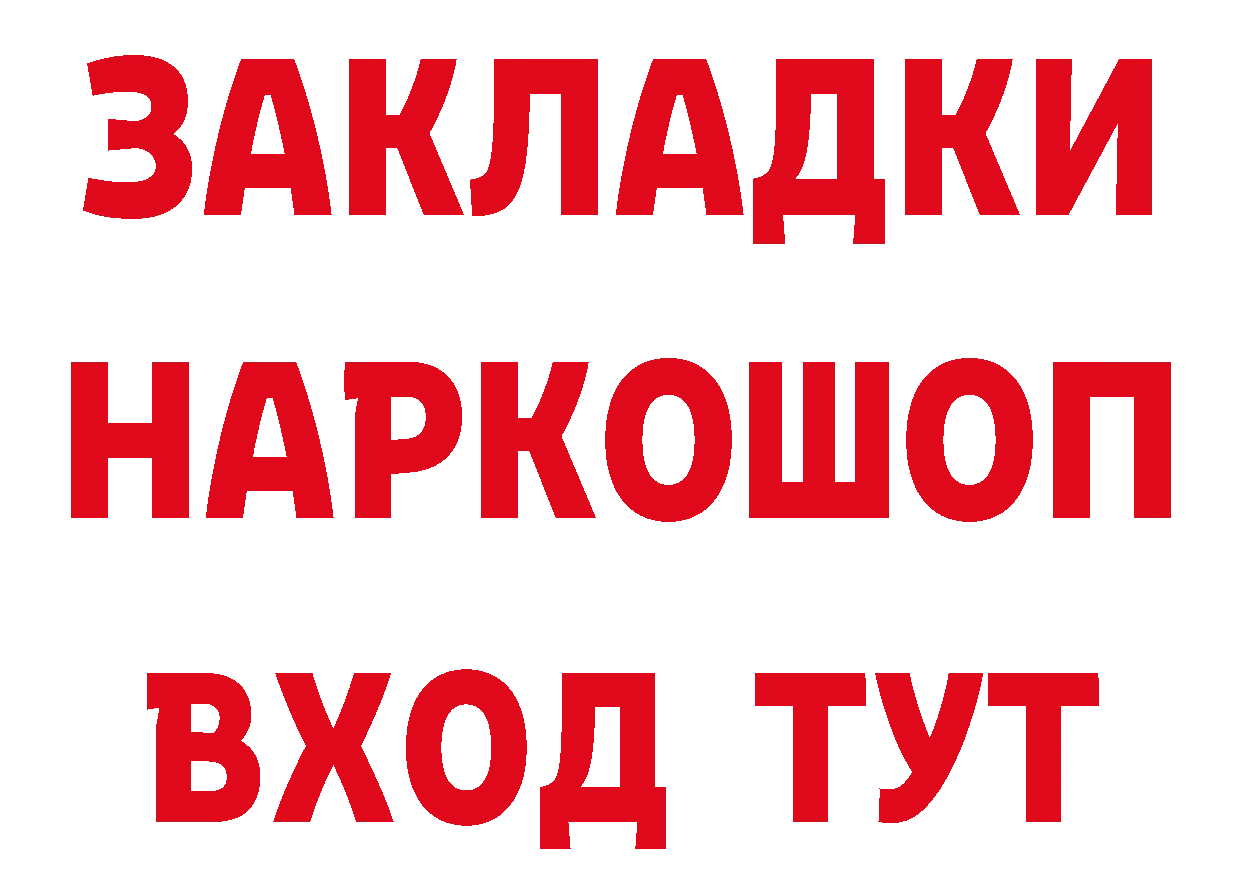 ЗАКЛАДКИ НАРКОШОП ВХОД ТУТ